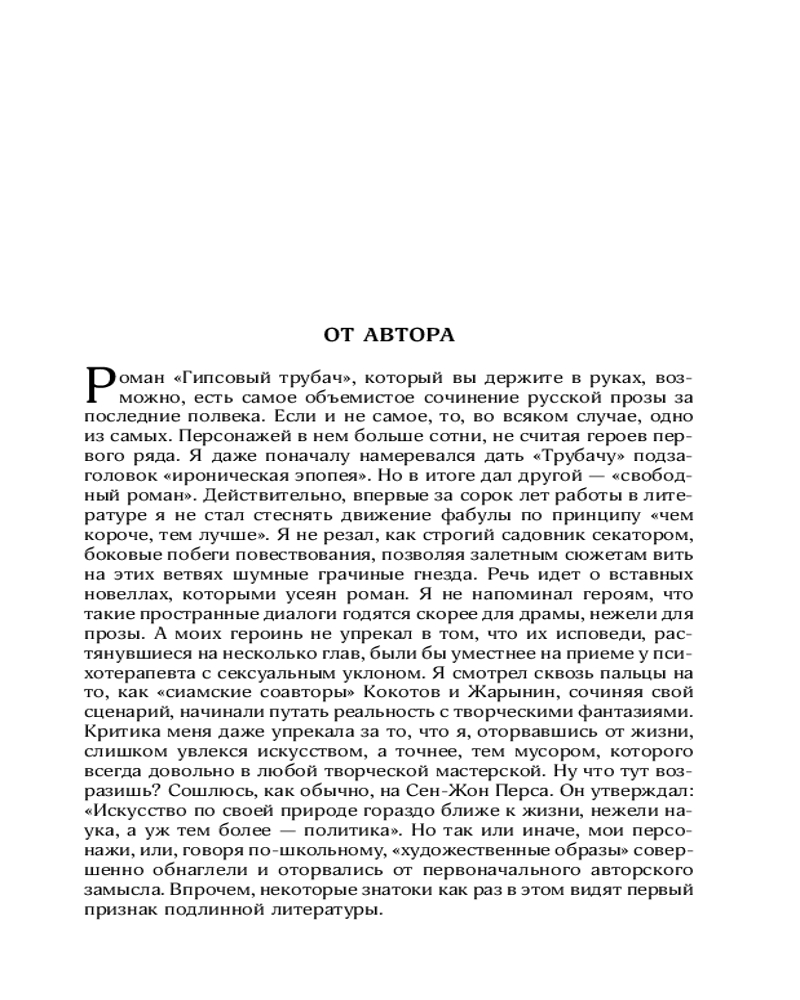 ОТ АВТОРА

Роман «Гипсовый трубач», который вы держите в руках, возможно, есть самое объемистое сочинение русской прозы за последние полвека. Если и не самое, то, во всяком случае, одно из самых. Персонажей в нем больше сотни, не считая героев первого ряда. Я даже поначалу намеревался дать «Трубачу» подзаголовок «ироническая эпопея». Но в итоге дал другой — «свободный роман». Действительно, впервые за сорок лет работы в литературе я не стал стеснять движение фабулы по принципу «чем короче, тем лучше». Я не резал, как строгий садовник секатором, боковые побеги повествования, позволяя залетным сюжетам вить на этих ветвях шумные грачиные гнезда. Речь идет о вставных новеллах, которыми усеян роман. Я не напоминал героям, что такие пространные диалоги годятся скорее для драмы, нежели для прозы. А моих героинь не упрекал в том, что их исповеди, растянувшиеся на несколько глав, были бы уместнее на приеме у психотерапевта с сексуальным уклоном. Я смотрел сквозь пальцы на то, как «сиамские соавторы» Кокотов и Жарынин, сочиняя свой сценарий, начинали путать реальность с творческими фантазиями. Критика меня даже упрекала за то, что я, оторвавшись от жизни, слишком увлекся искусством, а точнее, тем мусором, которого всегда довольно в любой творческой мастерской. Ну что тут возразишь? Сошлюсь, как обычно, на Сен-Жон Перса. Он утверждал: «Искусство по своей природе гораздо ближе к жизни, нежели наука, а уж тем более — политика». Но так или иначе, мои персонажи, или, говоря по-школьному, «художественные образы» совершенно обнаглели и оторвались от первоначального авторского замысла. Впрочем, некоторые знатоки как раз в этом видят первый признак подлинной литературы.